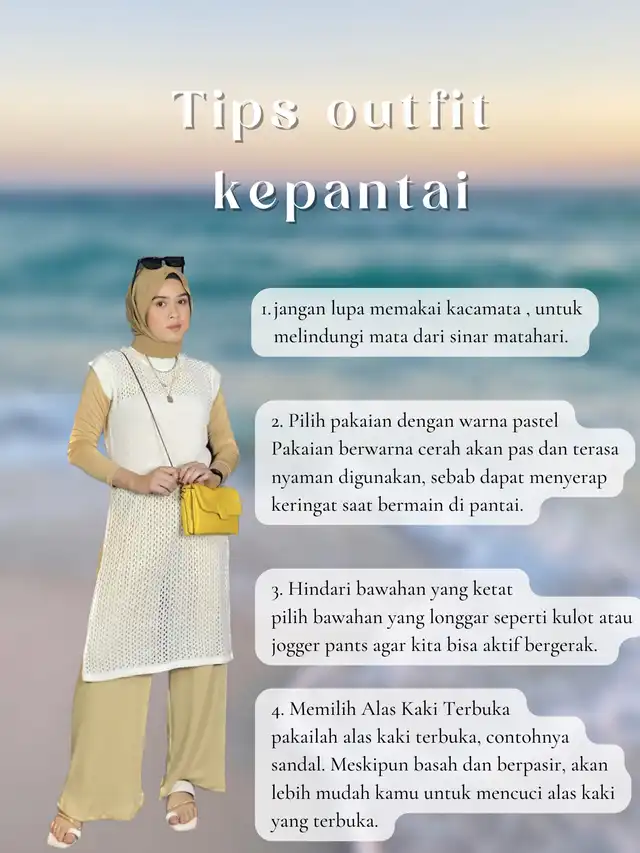 Tips outfit kepantai

1. jangan lupa memakai kacamata , untuk melindungi mata dari sinar matahari.

2. Pilih pakaian dengan warna pastel
Pakaian berwarna cerah akan pas dan terasa nyaman digunakan, sebab dapat menyerap keringat saat bermain di pantai.

3. Hindari bawahan yang ketat
pilih bawahan yang longgar seperti kulot atau jogger pants agar kita bisa aktif bergerak.

4. Memilih Alas Kaki Terbuka
pakailah alas kaki terbuka, contohnya sandal. Meskipun basah dan berpasir, akan lebih mudah kamu untuk mencuci alas kaki yang terbuka.